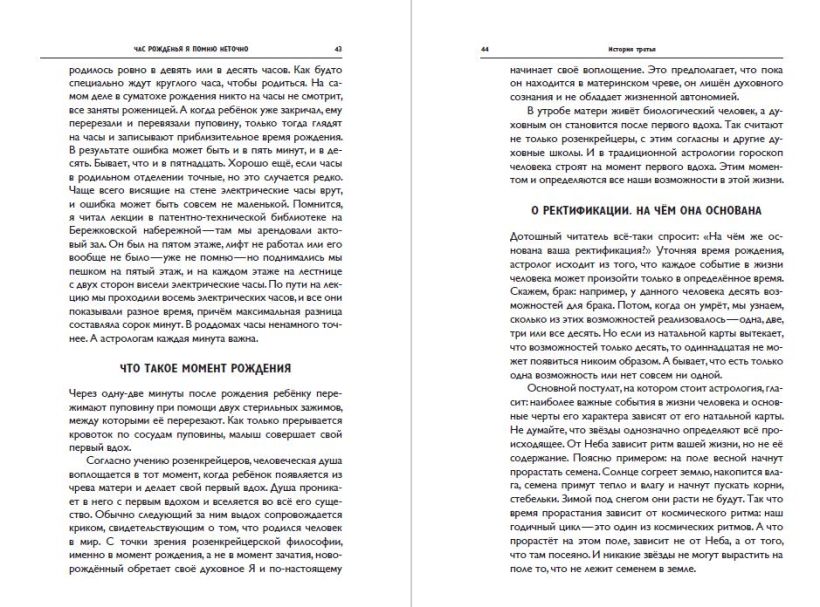 ЧАС РОЖДЕНЬЯ Я ПОМНЮ НЕТОЧНО 43

родилось ровно в девять или в десять часов. Как будто специально ждут круглого часа, чтобы родиться. На самом деле в суматохе рождения никто на часы не смотрит, все заняты роженицей. А когда ребёнок уже закричал, ему перерезали и перевязали пуповину, только тогда глядят на часы и записывают приблизительное время рождения. В результате ошибка может быть и в пять минут, и в десять. Бывает, что и в пятнадцать. Хорошо ещё, если часы в родильном отделении точные, но это случается редко. Чаще всего висящие на стене электрические часы врут, и ошибка может быть совсем не маленькой. Помнится, я читал лекции в патентно-технической библиотеке на Бережковской набережной — там мы арендовали актовый зал. Он был на пятом этаже, лифт не работал или его вообще не было — уже не помню — но поднимались мы пешком на пятый этаж, и на каждом этаже на лестнице с двух сторон висели электрические часы. По пути на лекцию мы проходили восемь электрических часов, и все они показывали разное время, причём максимальная разница составляла сорок минут. В роддомах часы ненамного точнее. А астрологам каждая минута важна.

ЧТО ТАКОЕ МОМЕНТ РОЖДЕНИЯ

Через одну-две минуты после рождения ребёнку пережимают пуповину при помощи двух стерильных зажимов, между которыми её перерезают. Как только прерывается кровоток по сосудам пуповины, малыш совершает свой первый вдох.

Согласно учению розенкрейцеров, человеческая душа воплощается в тот момент, когда ребёнок появляется из чрева матери и делает свой первый вдох. Душа проникает в него с первым вдохом и вселяется во всё его существо. Обычно следующий за ним выдох сопровождается криком, свидетельствующим о том, что родился человек в мир. С точки зрения розенкрейцерской философии, именно в момент рождения, а не в момент зачатия, новорождённый обретает своё духовное Я и по-настоящему

44 История третья

начинает своё воплощение. Это предполагает, что пока он находится в материнском чреве, он лишён духовного сознания и не обладает жизненной автономией.

В утробе матери живёт биологический человек, а духовным он становится после первого вдоха. Так считают не только розенкрейцеры, с этим согласны и другие духовные школы. И в традиционной астрологии гороскоп человека строят на момент первого вдоха. Этим моментом и определяются все наши возможности в этой жизни.

О РЕКТИФИКАЦИИ. НА ЧЁМ ОНА ОСНОВАНА

Дотошный читатель всё-таки спросит: «На чём же основана ваша ректификация?» Уточняя время рождения, астролог исходит из того, что каждое событие в жизни человека может произойти только в определённое время. Скажем, брак: например, у данного человека десять возможностей для брака. Потом, когда он умрёт, мы узнаем, сколько из этих возможностей реализовалось — одна, две, три или все десять. Но если из натальной карты вытекает, что возможностей только десять, то одиннадцатая не может появиться никоим образом. А бывает, что есть только одна возможность или нет совсем ни одной.

Основной постулат, на котором стоит астрология, гласит: наиболее важные события в жизни человека и основные черты его характера зависят от его натальной карты. Не думайте, что звёзды однозначно определяют всё происходящее. От Неба зависит ритм вашей жизни, но не её содержание. Поясню примером: на поле весной начнут прорастать семена. Солнце согреет землю, накопится влага, семена примут тепло и влагу и начнут пускать корни, стебельки. Зимой под снегом они расти не будут. Так что время прорастания зависит от космического ритма: наш годичный цикл — это один из космических ритмов. А что прорастёт на этом поле, зависит не от Неба, а от того, что там посеяно. И никакие звёзды не могут вырастить на поле то, что не лежит семенем в земле.